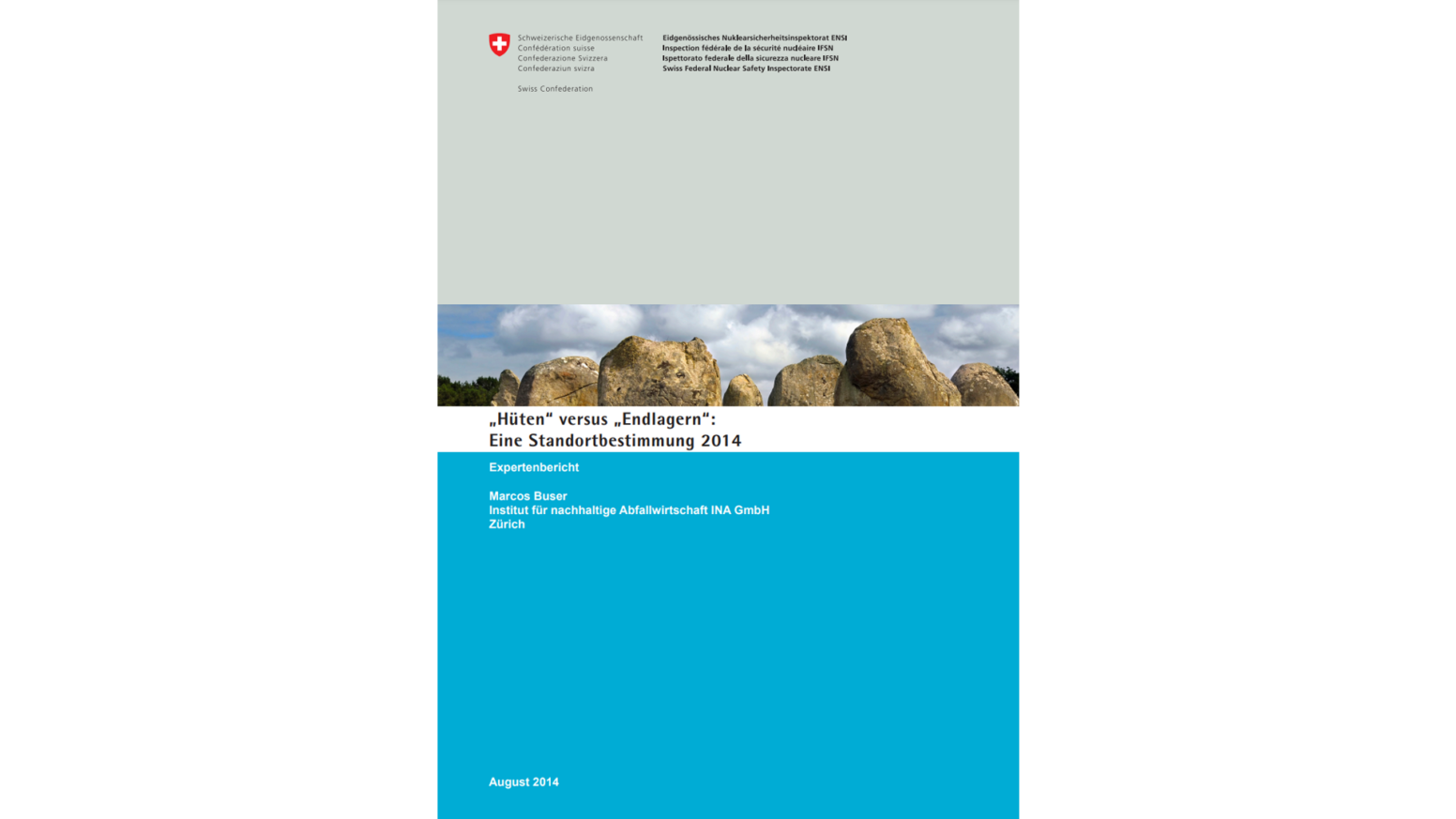 Schweizerische Eidgenossenschaft
Confédération suisse
Confederazione Svizzera
Confederaziun svizra

Swiss Confederation

Eidgenössisches Nuklearsicherheitsinspektorat ENSI
Inspection fédérale de la sécurité nucléaire IFSN
Ispettorato federale della sicurezza nucleare IFSN
Swiss Federal Nuclear Safety Inspectorate ENSI

„Hüten“ versus „Endlagern“:
Eine Standortbestimmung 2014

Expertenbericht

Marcos Buser
Institut für nachhaltige Abfallwirtschaft INA GmbH
Zürich

August 2014